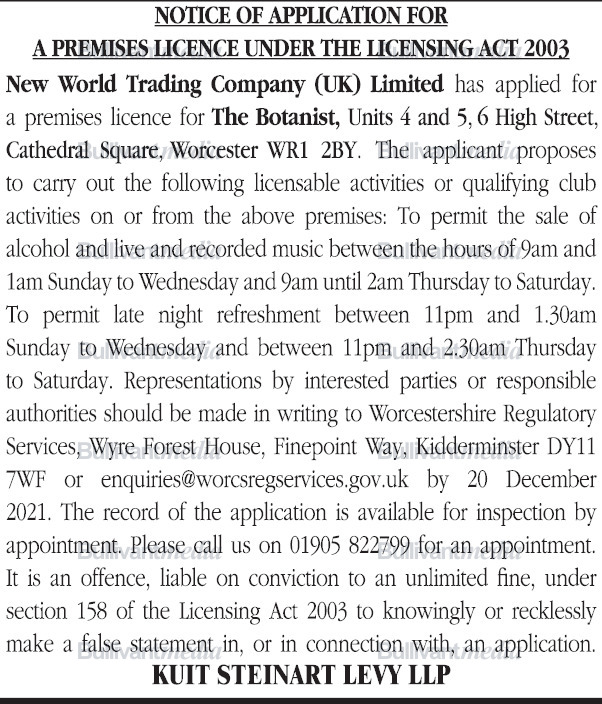 NOTICE OF APPLICATION FOR
A PREMISES LICENCE UNDER THE LICENSING ACT 2003

New World Trading Company (UK) Limited has applied for a premises licence for The Botanist, Units 4 and 5, 6 High Street, Cathedral Square, Worcester WR1 2BY. The applicant proposes to carry out the following licensable activities or qualifying club activities on or from the above premises: To permit the sale of alcohol and live and recorded music between the hours of 9am and 1am Sunday to Wednesday and 9am until 2am Thursday to Saturday. To permit late night refreshment between 11pm and 1.30am Sunday to Wednesday and between 11pm and 2.30am Thursday to Saturday. Representations by interested parties or responsible authorities should be made in writing to Worcestershire Regulatory Services, Wyre Forest House, Finepoint Way, Kidderminster DY11 7WF or enquiries@worcsregservices.gov.uk by 20 December 2021. The record of the application is available for inspection by appointment. Please call us on 01905 822799 for an appointment. It is an offence, liable on conviction to an unlimited fine, under section 158 of the Licensing Act 2003 to knowingly or recklessly make a false statement in, or in connection with, an application.

KUIT STEINART LEVY LLP

Bullivantmedia